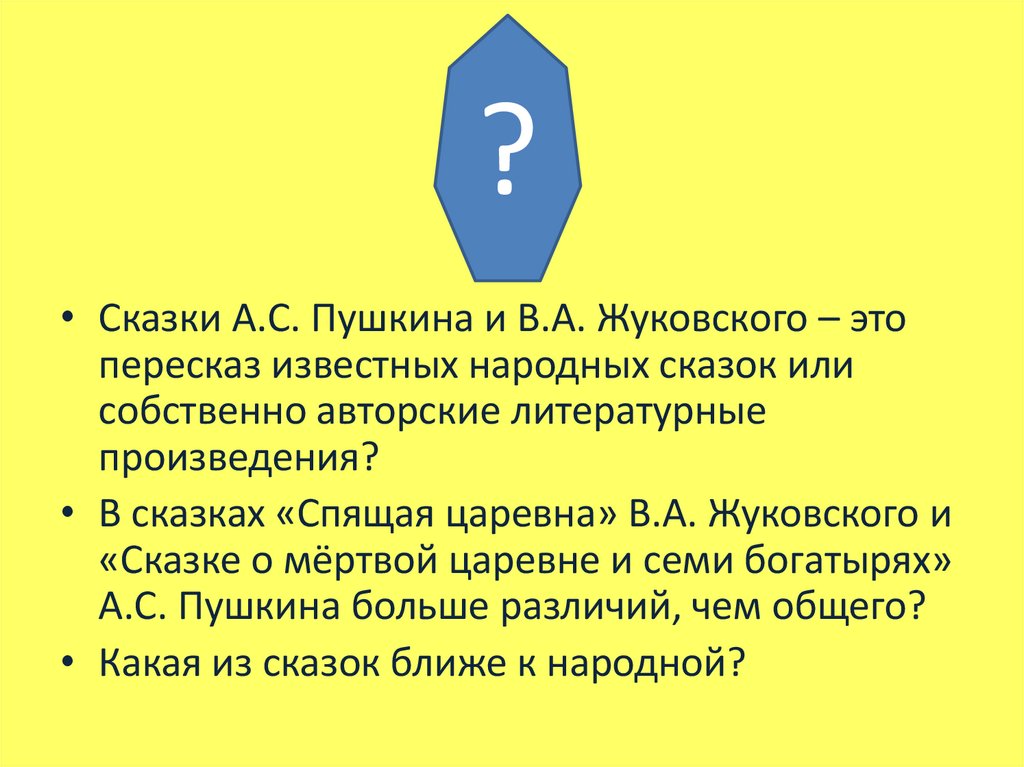 ?

• Сказки А.С. Пушкина и В.А. Жуковского – это пересказ известных народных сказок или собственно авторские литературные произведения?

• В сказках «Спящая царевна» В.А. Жуковского и «Сказке о мёртвой царевне и семи богатырях» А.С. Пушкина больше различий, чем общего?

• Какая из сказок ближе к народной?